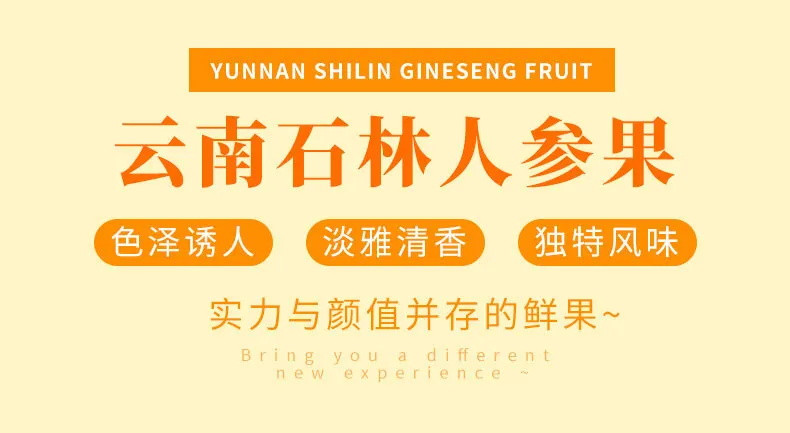 YUNNAN SHILIN GINESENG FRUIT

云南石林人参果

色泽诱人 淡雅清香 独特风味

实力与颜值并存的鲜果~

Bring you a different new experience ~